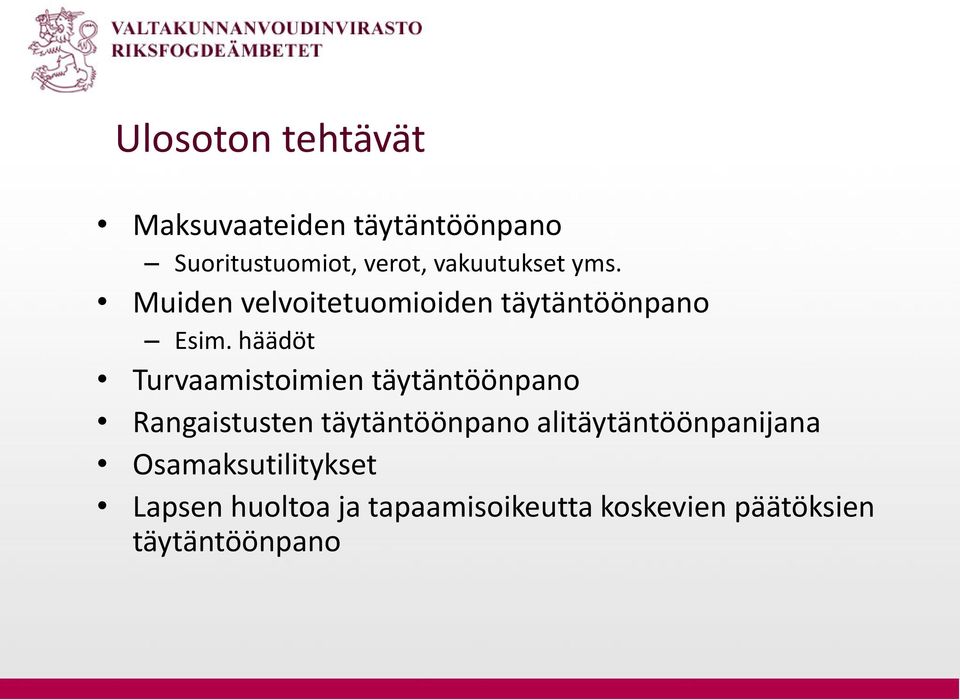 VALTAKUNNANVOUDINVIRASTO
RIKSFOGDEÄMBETET

Ulosoton tehtävät

• Maksuvaateiden täytäntöönpano
– Suoritustuomiot, verot, vakuutukset yms.
• Muiden velvoitetuomioiden täytäntöönpano
– Esim. häädöt
• Turvaamistoimien täytäntöönpano
• Rangaistusten täytäntöönpano alitäytäntöönpanijana
• Osamaksutilitykset
• Lapsen huoltoa ja tapaamisoikeutta koskevien päätöksien täytäntöönpano